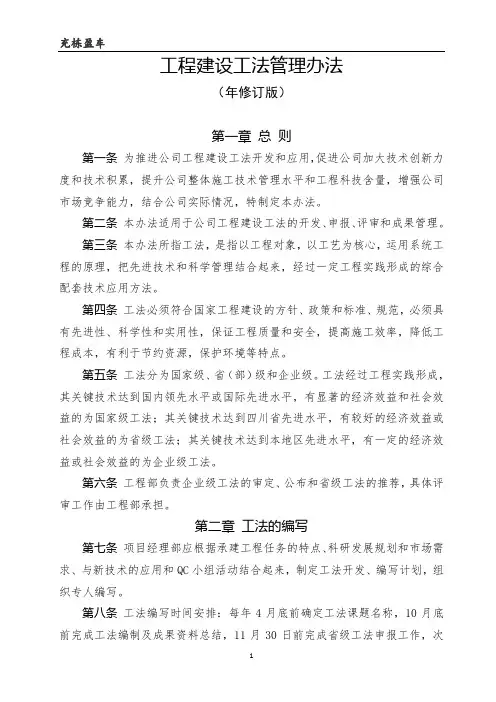 充栋盈车

工程建设工法管理办法

（年修订版）

第一章 总 则

第一条 为推进公司工程建设工法开发和应用，促进公司加大技术创新力度和技术积累，提升公司整体施工技术管理水平和工程科技含量，增强公司市场竞争能力，结合公司实际情况，特制定本办法。

第二条 本办法适用于公司工程建设工法的开发、申报、评审和成果管理。

第三条 本办法所指工法，是指以工程对象，以工艺为核心，运用系统工程的原理，把先进技术和科学管理结合起来，经过一定工程实践形成的综合配套技术应用方法。

第四条 工法必须符合国家工程建设的方针、政策和标准、规范，必须具有先进性、科学性和实用性，保证工程质量和安全，提高施工效率，降低工程成本，有利于节约资源，保护环境等特点。

第五条 工法分为国家级、省（部）级和企业级。工法经过工程实践形成，其关键技术达到国内领先水平或国际先进水平，有显著的经济效益和社会效益的为国家级工法；其关键技术达到四川省先进水平，有较好的经济效益或社会效益的为省级工法；其关键技术达到本地区先进水平，有一定的经济效益或社会效益的为企业级工法。

第六条 工程部负责企业级工法的审定、公布和省级工法的推荐，具体评审工作由工程部承担。

第二章 工法的编写

第七条 项目经理部应根据承建工程任务的特点、科研发展规划和市场需求、与新技术的应用和QC小组活动结合起来，制定工法开发、编写计划，组织专人编写。

第八条 工法编写时间安排：每年4月底前确定工法课题名称，10月底前完成工法编制及成果资料总结，11月30日前完成省级工法申报工作，次

1